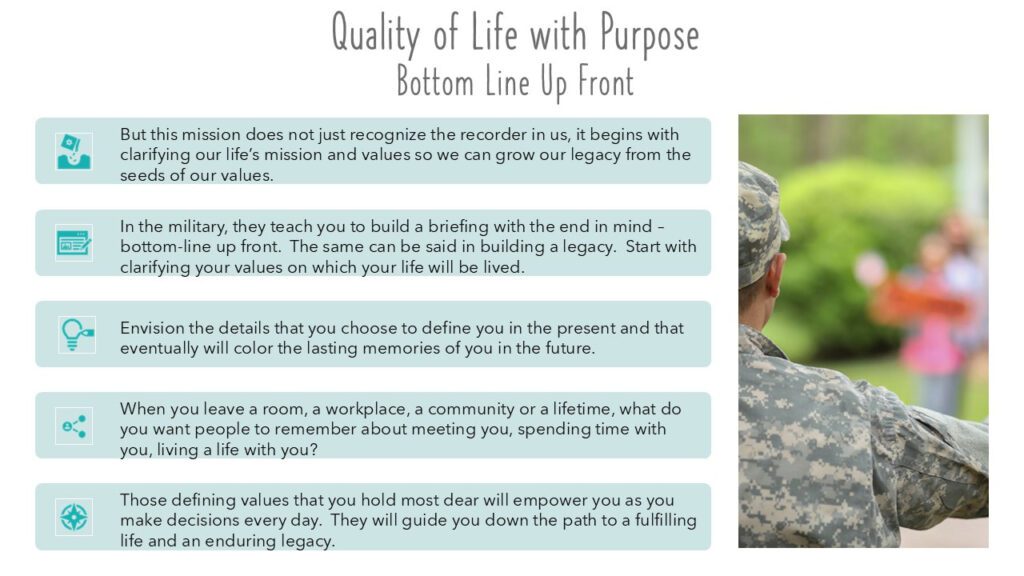 Quality of Life with Purpose
Bottom Line Up Front

But this mission does not just recognize the recorder in us, it begins with clarifying our life's mission and values so we can grow our legacy from the seeds of our values.

In the military, they teach you to build a briefing with the end in mind – bottom-line up front. The same can be said in building a legacy. Start with clarifying your values on which your life will be lived.

Envision the details that you choose to define you in the present and that eventually will color the lasting memories of you in the future.

When you leave a room, a workplace, a community or a lifetime, what do you want people to remember about meeting you, spending time with you, living a life with you?

Those defining values that you hold most dear will empower you as you make decisions every day. They will guide you down the path to a fulfilling life and an enduring legacy.